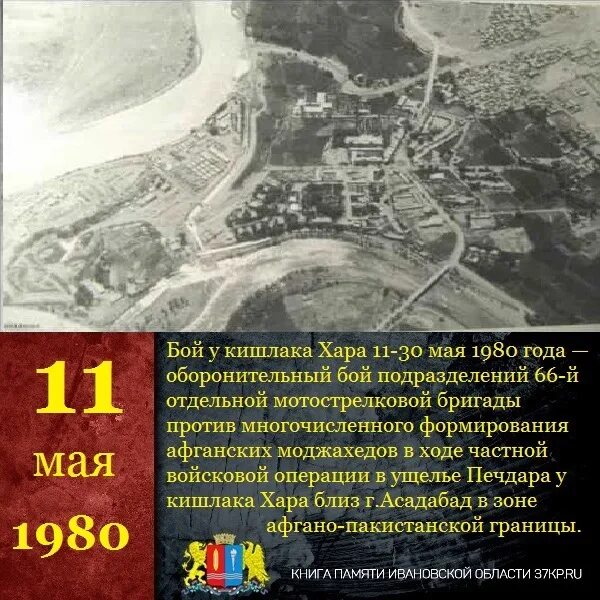 11
мая
1980

Бой у кишлака Хара 11-30 мая 1980 года — оборонительный бой подразделений 66-й отдельной мотострелковой бригады против многочисленного формирования афганских моджахедов в ходе частной войсковой операции в ущелье Печдара у кишлака Хара близ г.Асадабад в зоне афгано-пакистанской границы.

КНИГА ПАМЯТИ ИВАНОВСКОЙ ОБЛАСТИ 37KP.RU